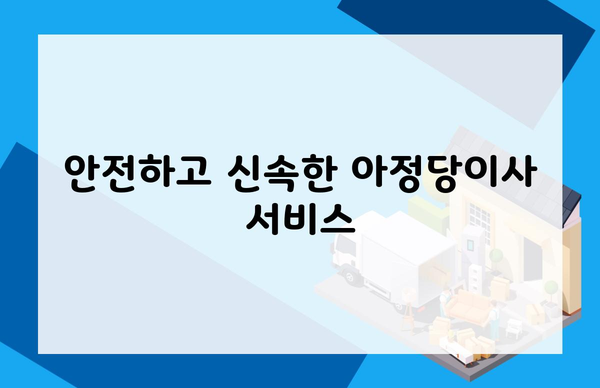 안전하고 신속한 아정당이사 서비스